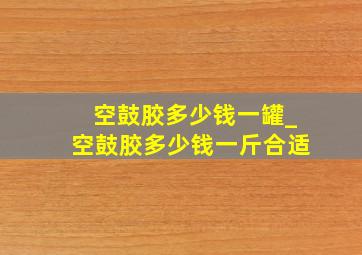 空鼓胶多少钱一罐_
空鼓胶多少钱一斤合适